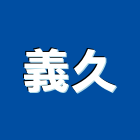 義久